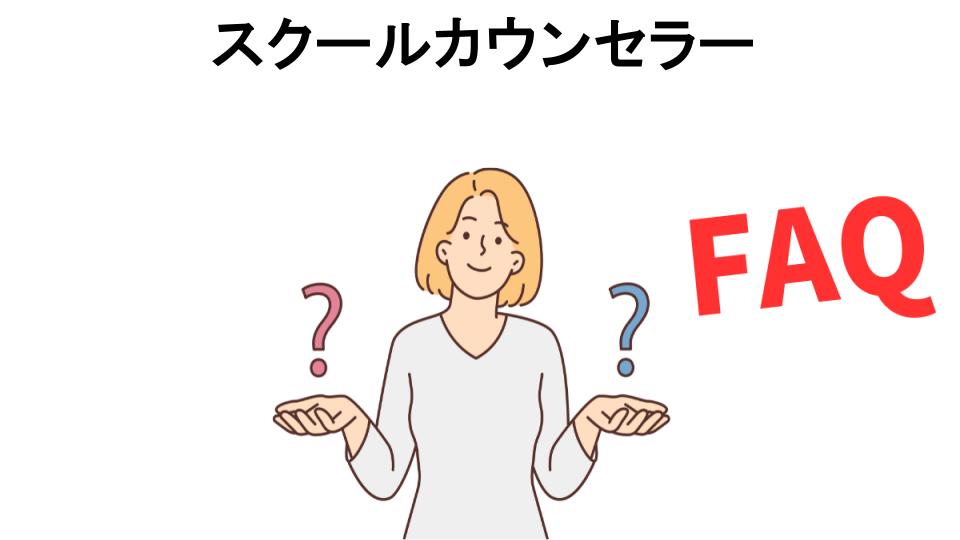 スクールカウンセラー

?

?

FAQ